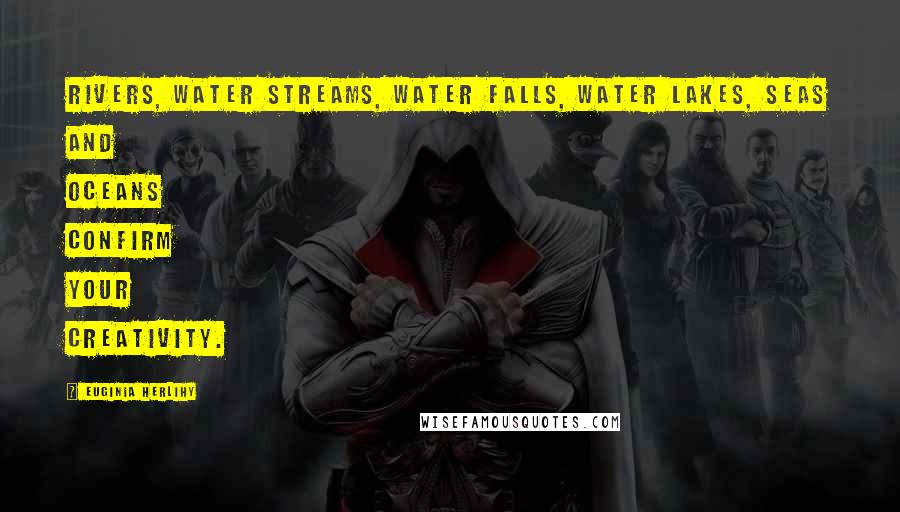 RIVERS, WATER STREAMS, WATER FALLS, WATER LAKES, SEAS AND OCEANS CONFIRM YOUR CREATIVITY.

? EUGINIA HERLIHY

WISEFAMOUSQUOTES.COM